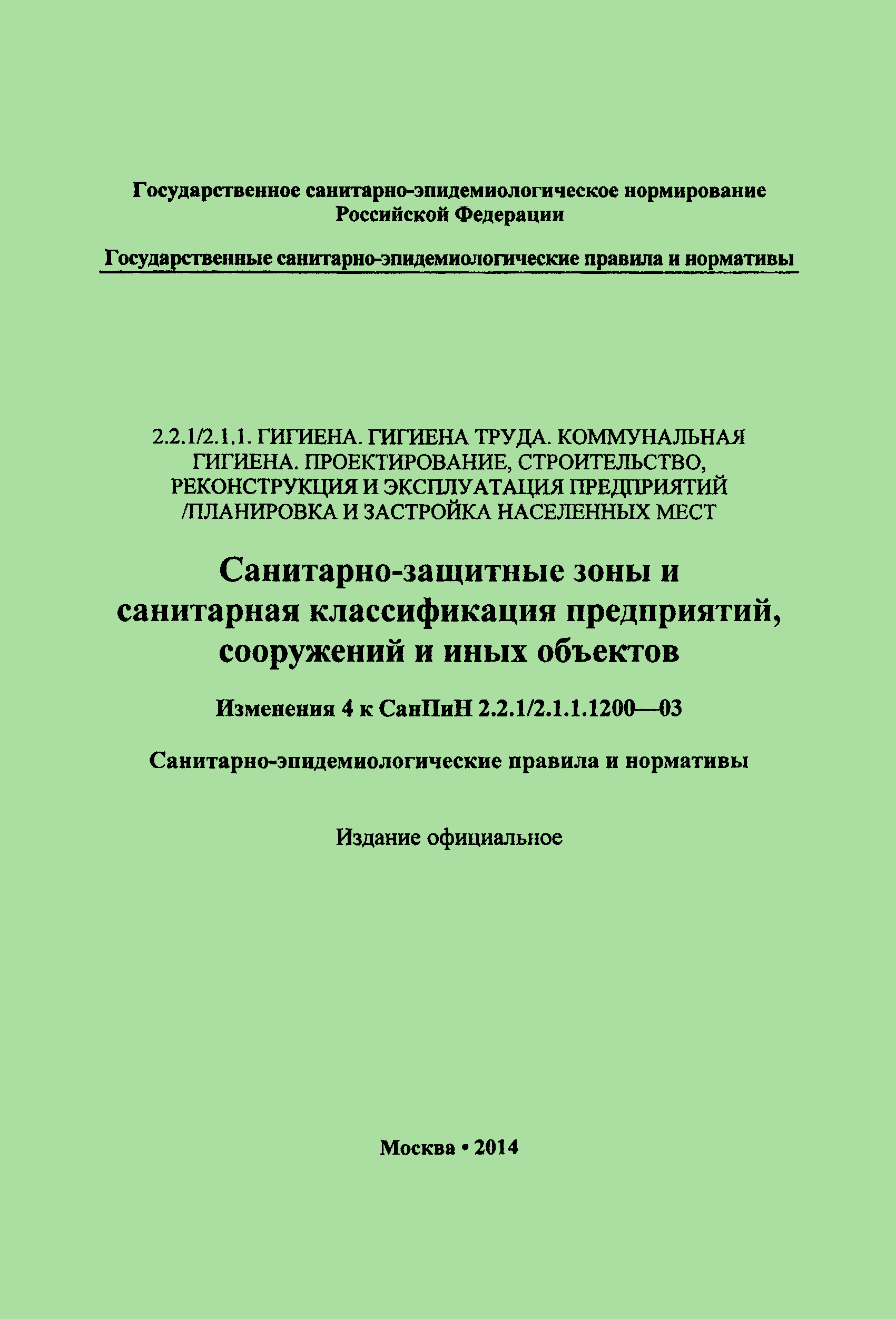 Государственное санитарно-эпидемиологическое нормирование Российской Федерации

Государственные санитарно-эпидемиологические правила и нормативы

2.2.1/2.1.1. ГИГИЕНА. ГИГИЕНА ТРУДА. КОММУНАЛЬНАЯ ГИГИЕНА. ПРОЕКТИРОВАНИЕ, СТРОИТЕЛЬСТВО, РЕКОНСТРУКЦИЯ И ЭКСПЛУАТАЦИЯ ПРЕДПРИЯТИЙ /ПЛАНИРОВКА И ЗАСТРОЙКА НАСЕЛЕННЫХ МЕСТ

Санитарно-защитные зоны и санитарная классификация предприятий, сооружений и иных объектов

Изменения 4 к СанПиН 2.2.1/2.1.1.1200—03

Санитарно-эпидемиологические правила и нормативы

Издание официальное

Москва • 2014